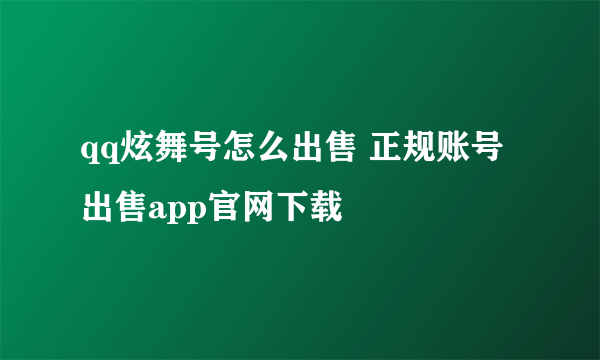 qq炫舞号怎么出售 正规账号出售app官网下载